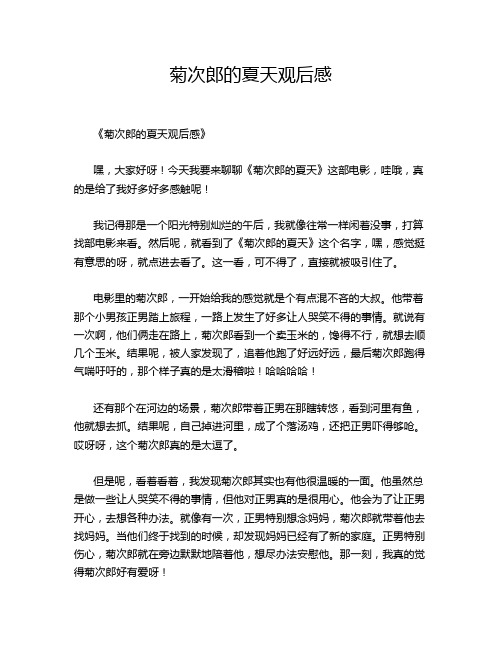 菊次郎的夏天观后感

《菊次郎的夏天观后感》

嘿，大家好呀！今天我要来聊聊《菊次郎的夏天》这部电影，哇哦，真的是给了我好多好多感触呢！

我记得那是一个阳光特别灿烂的午后，我就像往常一样闲着没事，打算找部电影来看。然后呢，就看到了《菊次郎的夏天》这个名字，嘿，感觉挺有意思的呀，就点进去看了。这一看，可不得了，直接就被吸引住了。

电影里的菊次郎，一开始给我的感觉就是个有点混不吝的大叔。他带着那个小男孩正男踏上旅程，一路上发生了好多让人哭笑不得的事情。就说有一次啊，他们俩走在路上，菊次郎看到一个卖玉米的，馋得不行，就想去顺几个玉米。结果呢，被人家发现了，追着他跑了好远好远，最后菊次郎跑得气喘吁吁的，那个样子真的是太滑稽啦！哈哈哈哈！

还有那个在河边的场景，菊次郎带着正男在那瞎转悠，看到河里有鱼，他就想去抓。结果呢，自己掉进河里，成了个落汤鸡，还把正男吓得够呛。哎呀呀，这个菊次郎真的是太逗了。

但是呢，看着看着，我发现菊次郎其实也有他很温暖的一面。他虽然总是做一些让人哭笑不得的事情，但他对正男真的是很用心。他会为了让正男开心，去想各种办法。就像有一次，正男特别想念妈妈，菊次郎就带着他去找妈妈。当他们终于找到的时候，却发现妈妈已经有了新的家庭。正男特别伤心，菊次郎就在旁边默默地陪着他，想尽办法安慰他。那一刻，我真的觉得菊次郎好有爱呀！